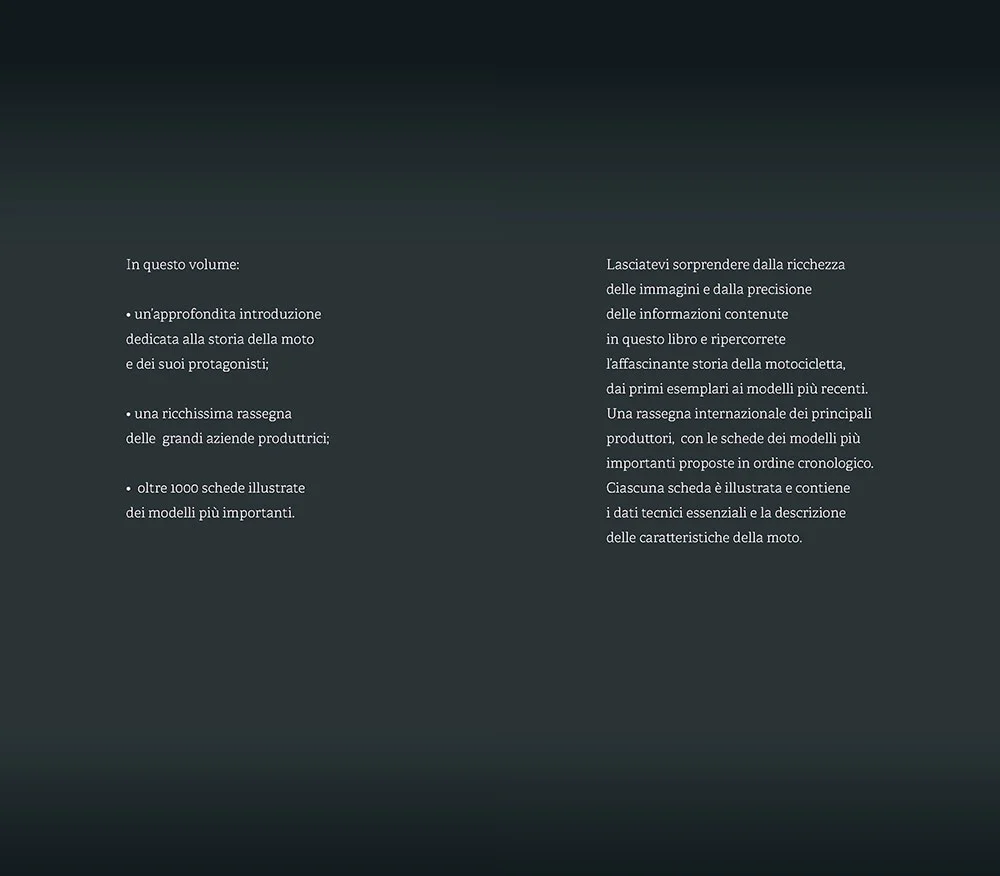 In questo volume:

• un'approfondita introduzione dedicata alla storia della moto e dei suoi protagonisti;

• una ricchissima rassegna delle grandi aziende produttrici;

• oltre 1000 schede illustrate dei modelli più importanti.

Lasciatevi sorprendere dalla ricchezza delle immagini e dalla precisione delle informazioni contenute in questo libro e ripercorrete l'affascinante storia della motocicletta, dai primi esemplari ai modelli più recenti. Una rassegna internazionale dei principali produttori, con le schede dei modelli più importanti proposte in ordine cronologico. Ciascuna scheda è illustrata e contiene i dati tecnici essenziali e la descrizione delle caratteristiche della moto.